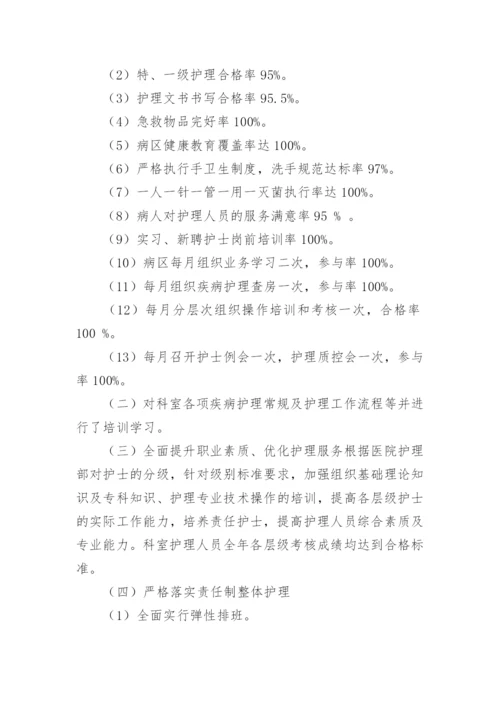 （2）特、一级护理合格率 95%。

（3）护理文书书写合格率 95.5%。

（4）急救物品完好率 100%。

（5）病区健康教育覆盖率达 100%。

（6）严格执行手卫生制度，洗手规范达标率 97%。

（7）一人一针一管一用一灭菌执行率达 100%。

（8）病人对护理人员的服务满意率 95 % 。

（9）实习、新聘护士岗前培训率 100%。

（10）病区每月组织业务学习二次，参与率 100%。

（11）每月组织疾病护理查房一次，参与率 100%。

（12）每月分层次组织操作培训和考核一次，合格率 100 %。

（13）每月召开护士例会一次，护理质控会一次，参与率 100%。

（二）对科室各项疾病护理常规及护理工作流程等并进行了培训学习。

（三）全面提升职业素质、优化护理服务根据医院护理部对护士的分级，针对级别标准要求，加强组织基础理论知识及专科知识、护理专业技术操作的培训，提高各层级护士的实际工作能力，培养责任护士，提高护理人员综合素质及专业能力。科室护理人员全年各层级考核成绩均达到合格标准。

（四）严格落实责任制整体护理

（1）全面实行弹性排班。